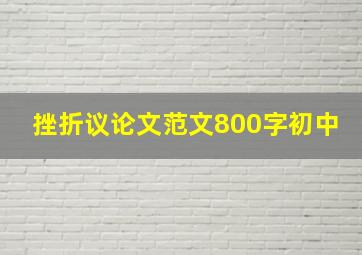 挫折议论文范文800字初中